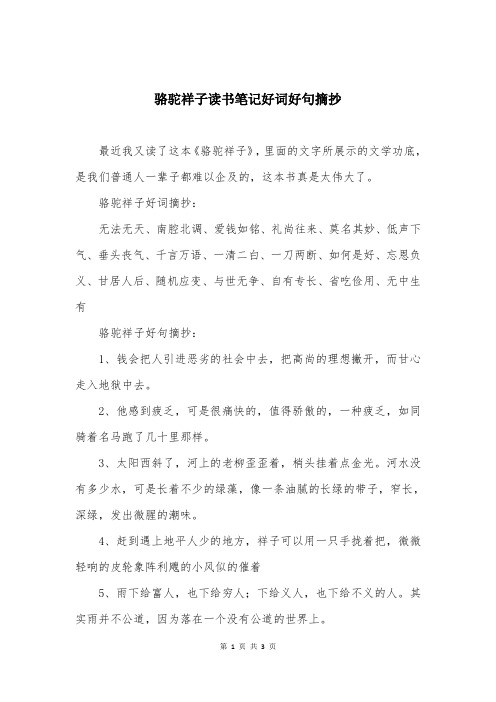 骆驼祥子读书笔记好词好句摘抄

最近我又读了这本《骆驼祥子》，里面的文字所展示的文学功底，是我们普通人一辈子都难以企及的，这本书真是太伟大了。

骆驼祥子好词摘抄：

无法无天、南腔北调、爱钱如铭、礼尚往来、莫名其妙、低声下气、垂头丧气、千言万语、一清二白、一刀两断、如何是好、忘恩负义、甘居人后、随机应变、与世无争、自有专长、省吃俭用、无中生有

骆驼祥子好句摘抄：

1、钱会把人引进恶劣的社会中去，把高尚的理想撇开，而甘心走入地狱中去。

2、他感到疲乏，可是很痛快的，值得骄傲的，一种疲乏，如同骑着名马跑了几十里那样。

3、太阳西斜了，河上的老柳歪歪着，梢头挂着点金光。河水没有多少水，可是长着不少的绿藻，像一条油腻的长绿的带子，窄长，深绿，发出微腥的潮味。

4、赶到遇上地平人少的地方，祥子可以用一只手拢着把，微微轻响的皮轮象阵利飕的小风似的催着

5、雨下给富人，也下给穷人；下给义人，也下给不义的人。其实雨并不公道，因为落在一个没有公道的世界上。

第 1 页 共 3 页